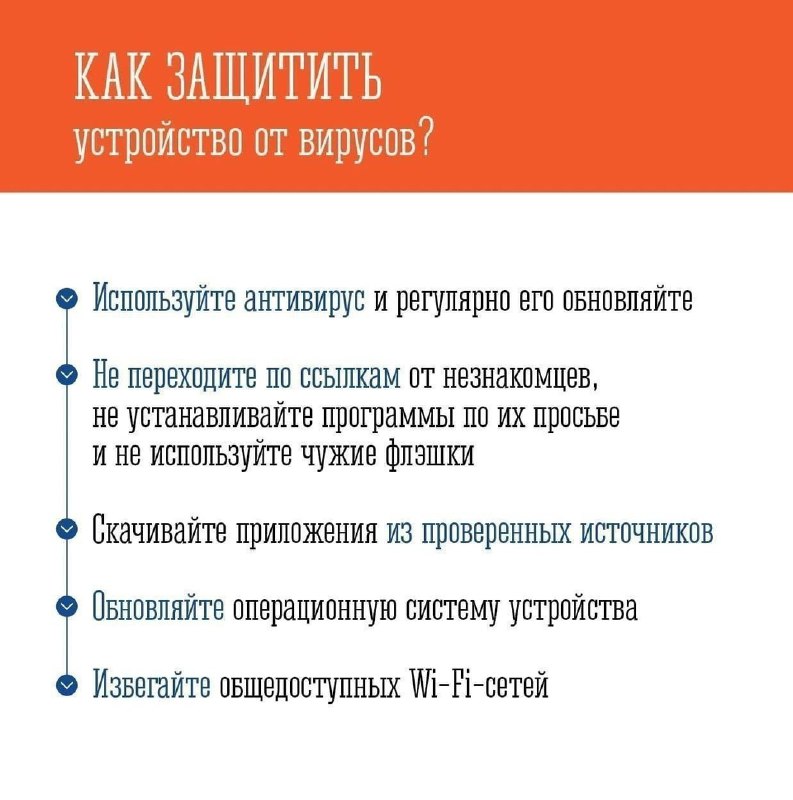 КАК ЗАЩИТИТЬ
устройство от вирусов?

Используйте антивирус и регулярно его обновляйте

Не переходите по ссылкам от незнакомцев, не устанавливайте программы по их просьбе и не используйте чужие флэшки

Скачивайте приложения из проверенных источников

Обновляйте операционную систему устройства

Избегайте общедоступных Wi-Fi-сетей